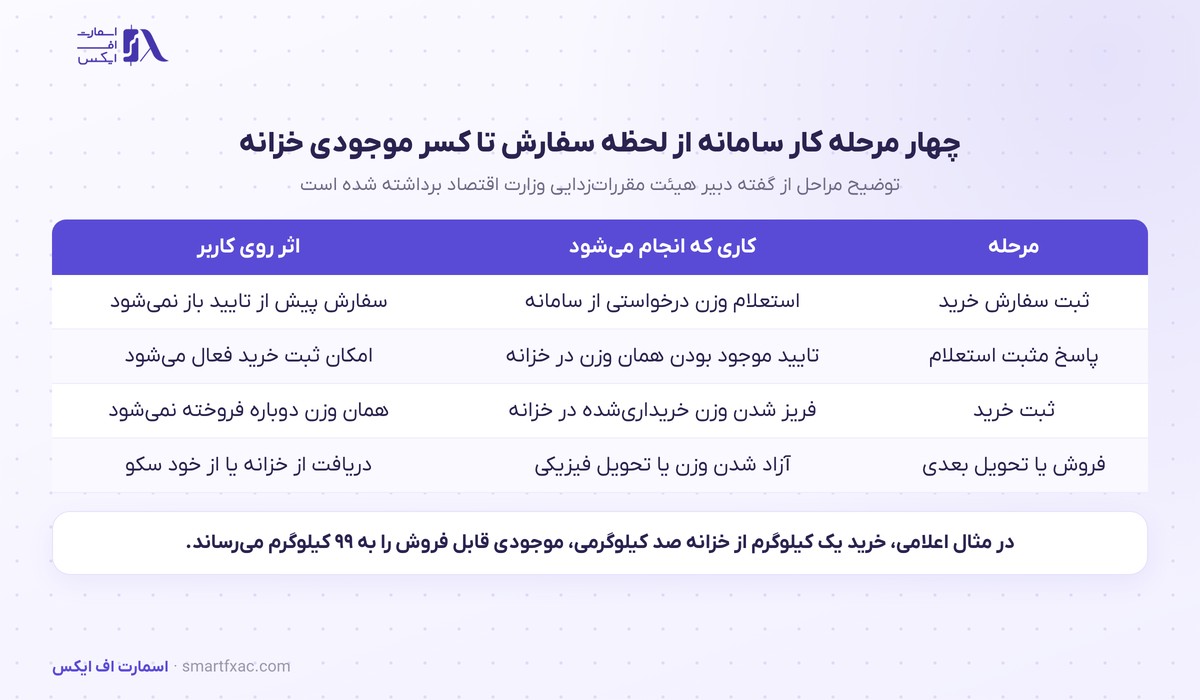 اسمارت
اف
ایکس

چهار مرحله کار سامانه از لحظه سفارش تا کسر موجودی خزانه

توضیح مراحل از گفته دبیر هیئت مقررات‌زدایی وزارت اقتصاد برداشته شده است

| مرحله | کاری که انجام می‌شود | اثر روی کاربر |
|---|---|---|
| ثبت سفارش خرید | استعلام وزن درخواستی از سامانه | سفارش پیش از تایید باز نمی‌شود |
| پاسخ مثبت استعلام | تایید موجود بودن همان وزن در خزانه | امکان ثبت خرید فعال می‌شود |
| ثبت خرید | فریز شدن وزن خریداری‌شده در خزانه | همان وزن دوباره فروخته نمی‌شود |
| فروش یا تحویل بعدی | آزاد شدن وزن یا تحویل فیزیکی | دریافت از خزانه یا از خود سکو |

در مثال اعلامی، خرید یک کیلوگرم از خزانه صد کیلوگرمی، موجودی قابل فروش را به ۹۹ کیلوگرم می‌رساند.

اسمارت اف ایکس · smartfxac.com